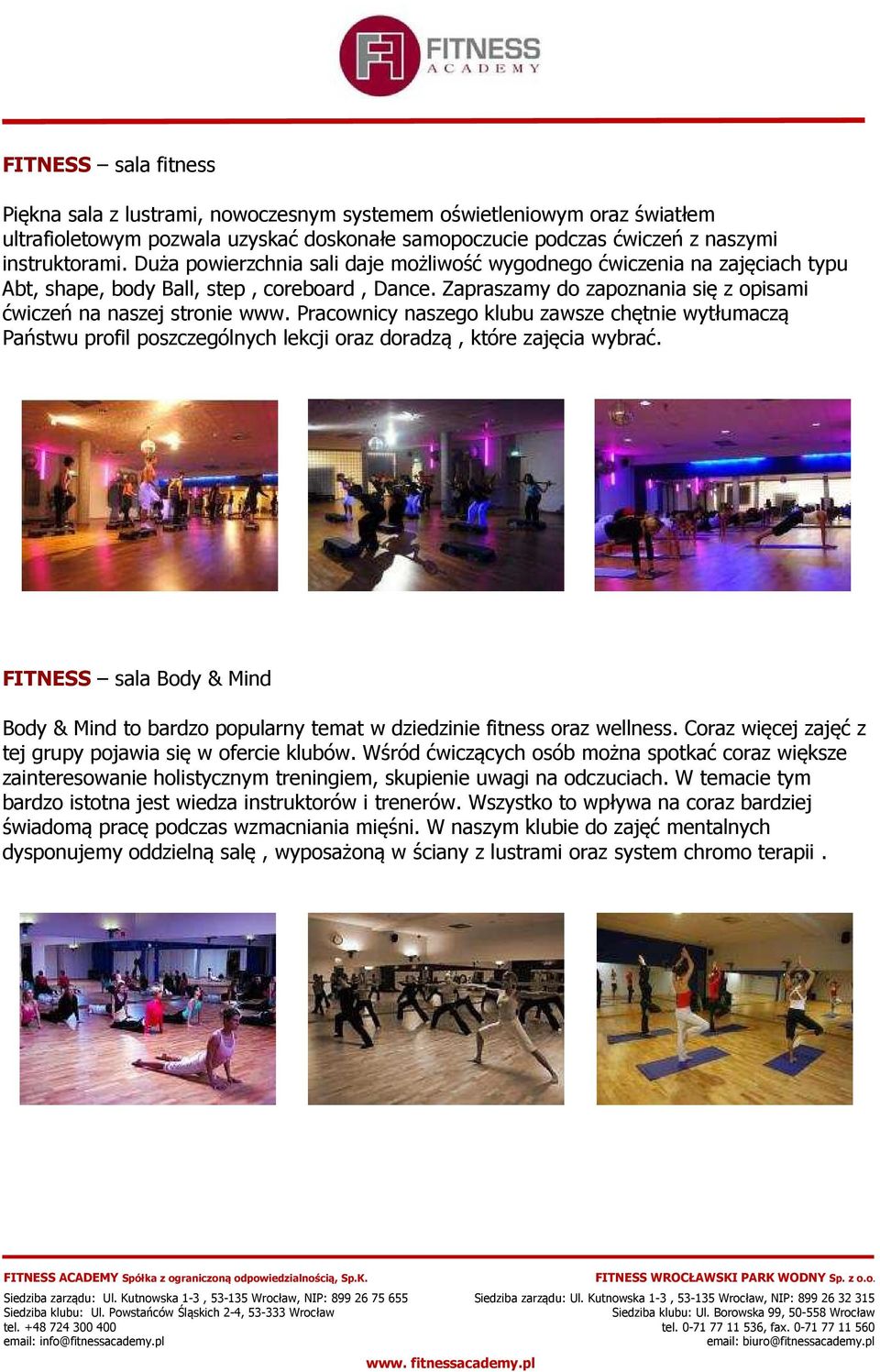 FITNESS ACADEMY

FITNESS – sala fitness

Piękna sala z lustrami, nowoczesnym systemem oświetleniowym oraz światłem ultrafioletowym pozwala uzyskać doskonałe samopoczucie podczas ćwiczeń z naszymi instruktorami. Duża powierzchnia sali daje możliwość wygodnego ćwiczenia na zajęciach typu Abt, shape, body Ball, step , coreboard , Dance. Zapraszamy do zapoznania się z opisami ćwiczeń na naszej stronie www. Pracownicy naszego klubu zawsze chętnie wytłumaczą Państwu profil poszczególnych lekcji oraz doradzą , które zajęcia wybrać.

FITNESS – sala Body & Mind

Body & Mind to bardzo popularny temat w dziedzinie fitness oraz wellness. Coraz więcej zajęć z tej grupy pojawia się w ofercie klubów. Wśród ćwiczących osób można spotkać coraz większe zainteresowanie holistycznym treningiem, skupienie uwagi na odczuciach. W temacie tym bardzo istotna jest wiedza instruktorów i trenerów. Wszystko to wpływa na coraz bardziej świadomą pracę podczas wzmacniania mięśni. W naszym klubie do zajęć mentalnych dysponujemy oddzielną salę , wyposażoną w ściany z lustrami oraz system chromo terapii .

FITNESS ACADEMY Spółka z ograniczoną odpowiedzialnością, Sp.K.
Siedziba zarządu: Ul. Kutnowska 1-3 , 53-135 Wrocław, NIP: 899 26 75 655
Siedziba klubu: Ul. Powstańców Śląskich 2-4, 53-333 Wrocław
tel. +48 724 300 400
email: info@fitnessacademy.pl

FITNESS WROCŁAWSKI PARK WODNY Sp. z o.o.
Siedziba zarządu: Ul. Kutnowska 1-3 , 53-135 Wrocław, NIP: 899 26 32 315
Siedziba klubu: Ul. Borowska 99, 50-558 Wrocław
tel. 0-71 77 11 536, fax. 0-71 77 11 560
email: biuro@fitnessacademy.pl

www. fitnessacademy.pl